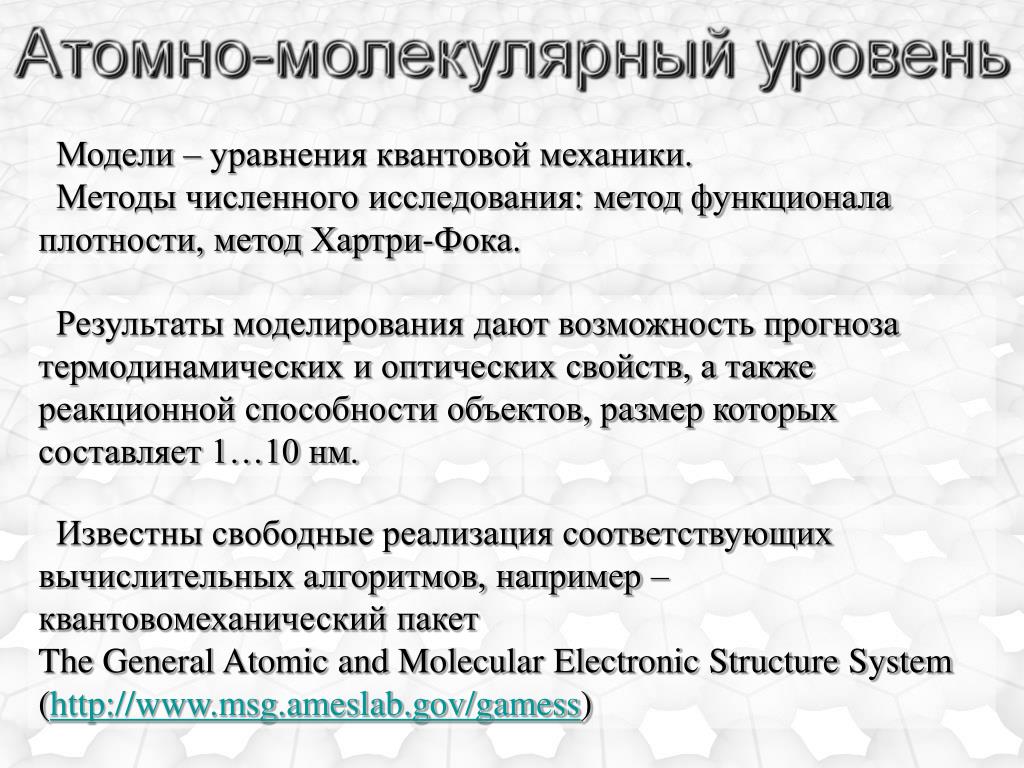 Атомно-молекулярный уровень

Модели – уравнения квантовой механики.
Методы численного исследования: метод функционала плотности, метод Хартри-Фока.

Результаты моделирования дают возможность прогноза термодинамических и оптических свойств, а также реакционной способности объектов, размер которых составляет 1…10 нм.

Известны свободные реализация соответствующих вычислительных алгоритмов, например – квантовомеханический пакет
The General Atomic and Molecular Electronic Structure System (http://www.msg.ameslab.gov/gamess)